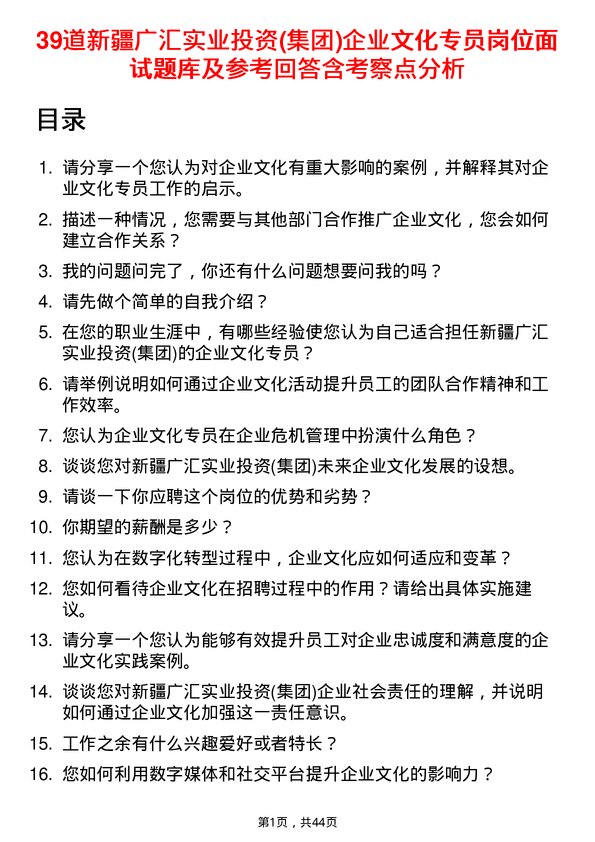 39道新疆广汇实业投资(集团)企业文化专员岗位面试题库及参考回答含考察点分析

目录

1. 请分享一个您认为对企业文化有重大影响的案例，并解释其对企业文化专员工作的启示。
2. 描述一种情况，您需要与其他部门合作推广企业文化，您会如何建立合作关系？
3. 我的问题问完了，你还有什么问题想要问我的吗？
4. 请先做个简单的自我介绍？
5. 在您的职业生涯中，有哪些经验使您认为自己适合担任新疆广汇实业投资(集团)的企业文化专员？
6. 请举例说明如何通过企业文化活动提升员工的团队合作精神和工作效率。
7. 您认为企业文化专员在企业危机管理中扮演什么角色？
8. 谈谈您对新疆广汇实业投资(集团)未来企业文化发展的设想。
9. 请谈一下你应聘这个岗位的优势和劣势？
10. 你期望的薪酬是多少？
11. 您认为在数字化转型过程中，企业文化应如何适应和变革？
12. 您如何看待企业文化在招聘过程中的作用？请给出具体实施建议。
13. 请分享一个您认为能够有效提升员工对企业忠诚度和满意度的企业文化实践案例。
14. 谈谈您对新疆广汇实业投资(集团)企业社会责任的理解，并说明如何通过企业文化加强这一责任意识。
15. 工作之余有什么兴趣爱好或者特长？
16. 您如何利用数字媒体和社交平台提升企业文化的影响力？

第1页，共44页